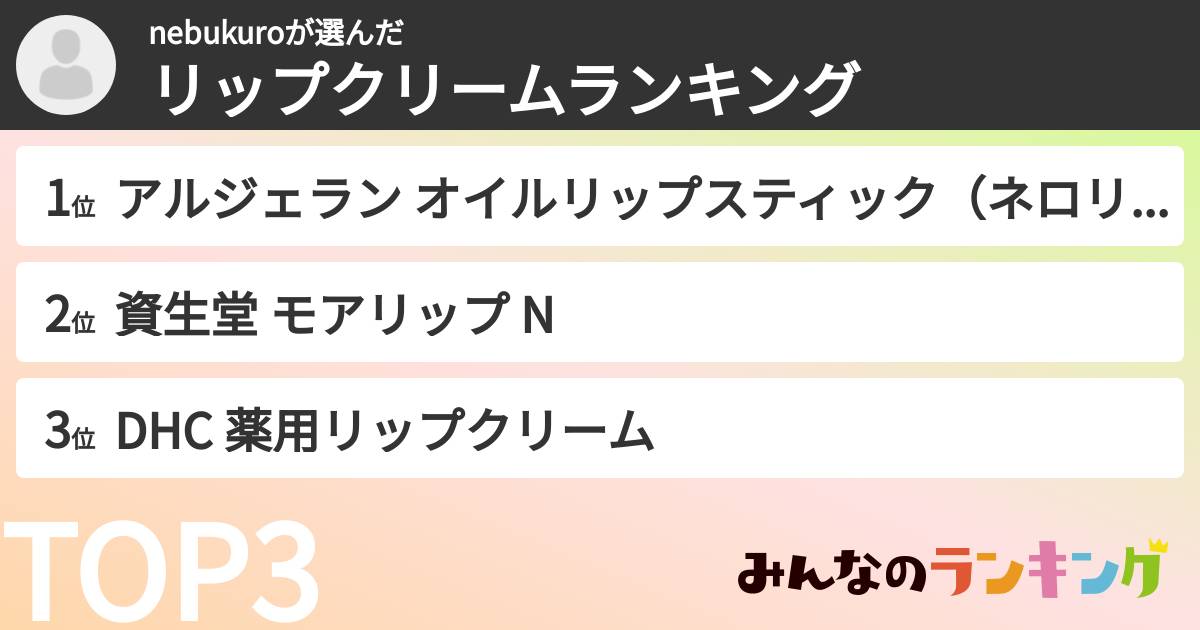 nebukuroが選んだ
リップクリームランキング

1位 アルジェラン オイルリップスティック（ネロリ…

2位 資生堂 モアリップ N

3位 DHC 薬用リップクリーム

TOP3

みんなのランキング